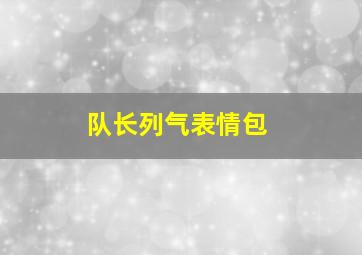 队长列气表情包